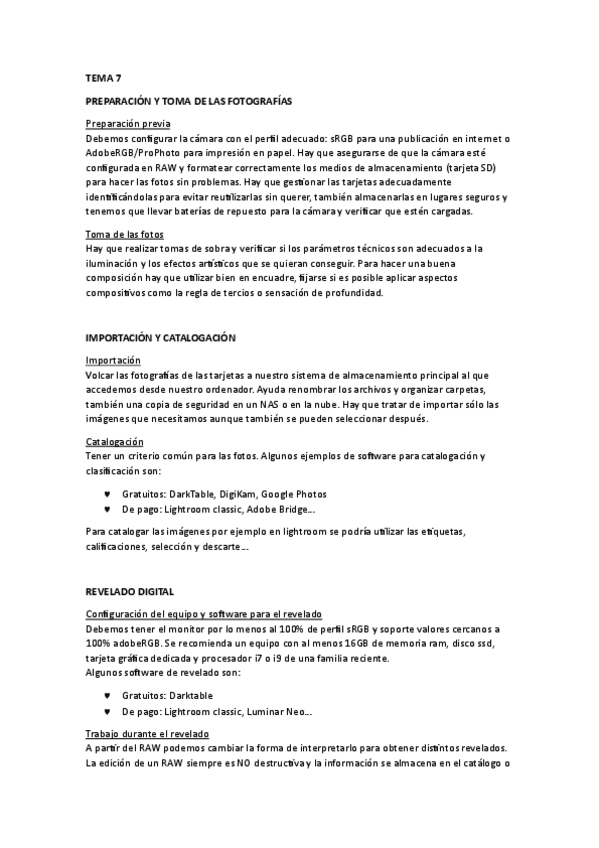 TEMA 7

PREPARACIÓN Y TOMA DE LAS FOTOGRAFÍAS

Preparación previa
Debemos configurar la cámara con el perfil adecuado: sRGB para una publicación en internet o AdobeRGB/ProPhoto para impresión en papel. Hay que asegurarse de que la cámara esté configurada en RAW y formatear correctamente los medios de almacenamiento (tarjeta SD) para hacer las fotos sin problemas. Hay que gestionar las tarjetas adecuadamente identificándolas para evitar reutilizarlas sin querer, también almacenarlas en lugares seguros y tenemos que llevar baterías de repuesto para la cámara y verificar que estén cargadas.

Toma de las fotos
Hay que realizar tomas de sobra y verificar si los parámetros técnicos son adecuados a la iluminación y los efectos artísticos que se quieran conseguir. Para hacer una buena composición hay que utilizar bien en encuadre, fijarse si es posible aplicar aspectos compositivos como la regla de tercios o sensación de profundidad.

IMPORTACIÓN Y CATALOGACIÓN

Importación
Volcar las fotografías de las tarjetas a nuestro sistema de almacenamiento principal al que accedemos desde nuestro ordenador. Ayuda renombrar los archivos y organizar carpetas, también una copia de seguridad en un NAS o en la nube. Hay que tratar de importar sólo las imágenes que necesitamos aunque también se pueden seleccionar después.

Catalogación
Tener un criterio común para las fotos. Algunos ejemplos de software para catalogación y clasificación son:

♥ Gratuitos: DarkTable, DigiKam, Google Photos
♥ De pago: Lightroom classic, Adobe Bridge...

Para catalogar las imágenes por ejemplo en lightroom se podría utilizar las etiquetas, calificaciones, selección y descarte...

REVELADO DIGITAL

Configuración del equipo y software para el revelado
Debemos tener el monitor por lo menos al 100% de perfil sRGB y soporte valores cercanos a 100% adobeRGB. Se recomienda un equipo con al menos 16GB de memoria ram, disco ssd, tarjeta gráfica dedicada y procesador i7 o i9 de una familia reciente.
Algunos software de revelado son:

♥ Gratuitos: Darktable
♥ De pago: Lightroom classic, Luminar Neo...

Trabajo durante el revelado
A partir del RAW podemos cambiar la forma de interpretarlo para obtener distintos revelados. La edición de un RAW siempre es NO destructiva y la información se almacena en el catálogo o